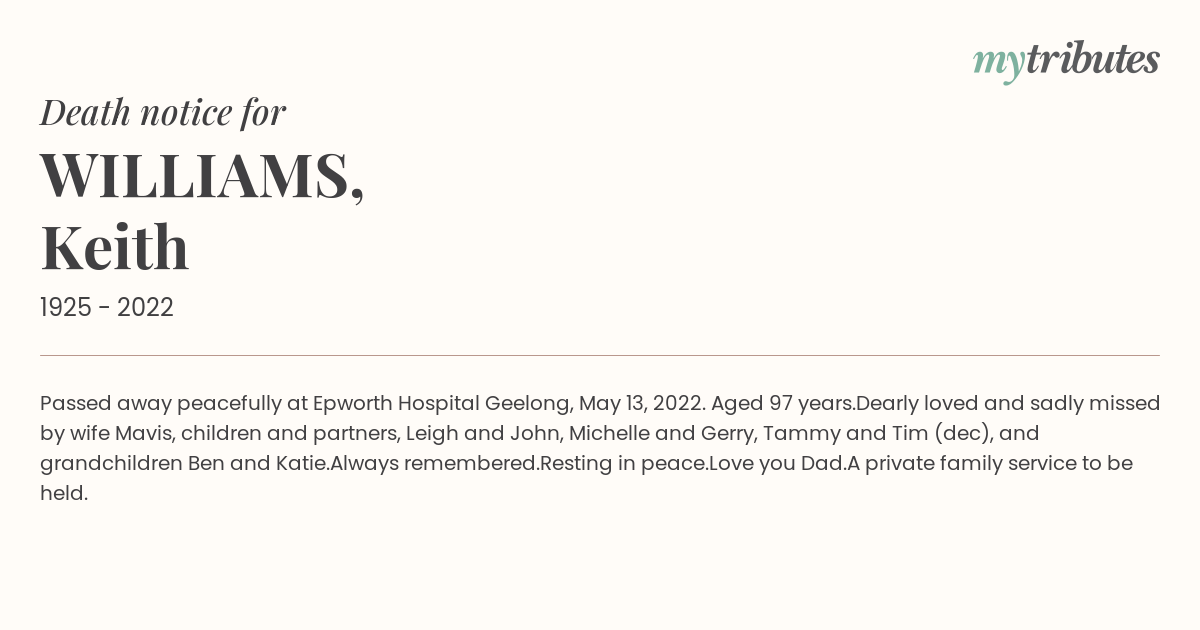 mytributes

Death notice for

WILLIAMS,
Keith

1925 - 2022

Passed away peacefully at Epworth Hospital Geelong, May 13, 2022. Aged 97 years.Dearly loved and sadly missed by wife Mavis, children and partners, Leigh and John, Michelle and Gerry, Tammy and Tim (dec), and grandchildren Ben and Katie.Always remembered.Resting in peace.Love you Dad.A private family service to be held.